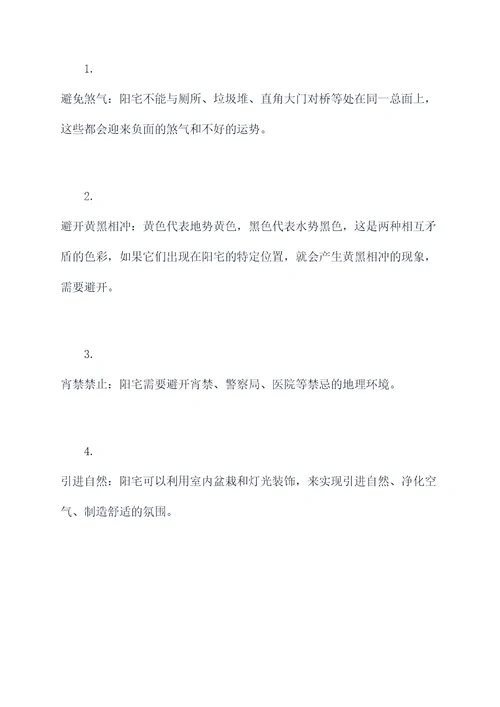 1.

避免煞气：阳宅不能与厕所、垃圾堆、直角大门对桥等处在同一总面上，这些都会迎来负面的煞气和不好的运势。

2.

避开黄黑相冲：黄色代表地势黄色，黑色代表水势黑色，这是两种相互矛盾的色彩，如果它们出现在阳宅的特定位置，就会产生黄黑相冲的现象，需要避开。

3.

宵禁禁止：阳宅需要避开宵禁、警察局、医院等禁忌的地理环境。

4.

引进自然：阳宅可以利用室内盆栽和灯光装饰，来实现引进自然、净化空气、制造舒适的氛围。